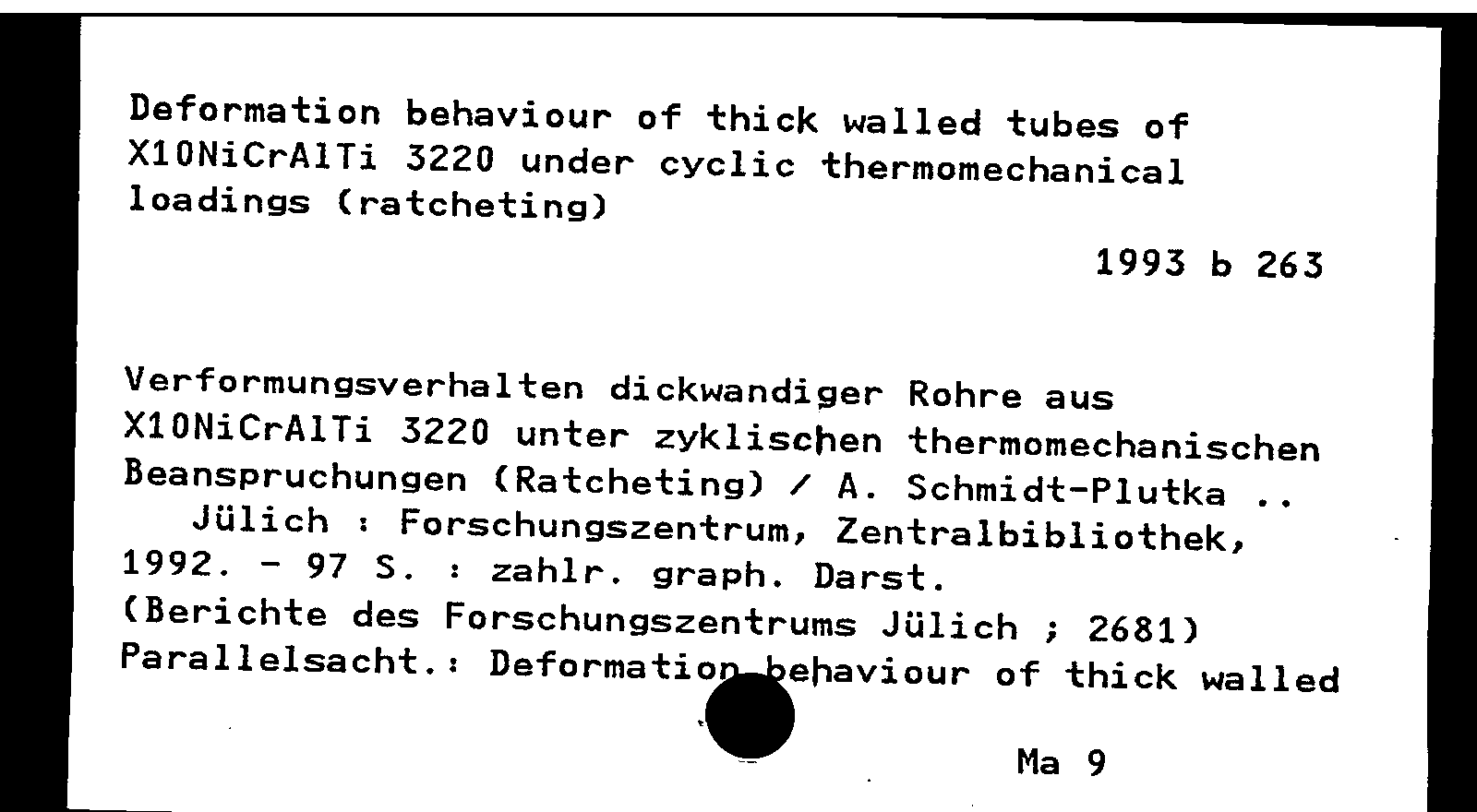 Deformation behaviour of thick walled tubes of X10NiCrAlTi 3220 under cyclic thermomechanical loadings (ratcheting)

1993 b 263

Verformungsverhalten dickwandiger Rohre aus X10NiCrAlTi 3220 unter zyklischen thermomechanischen Beanspruchungen (Ratcheting) / A. Schmidt-Plutka ..
Jülich : Forschungszentrum, Zentralbibliothek, 1992. - 97 S. : zahlr. graph. Darst.
(Berichte des Forschungszentrums Jülich ; 2681)
Parallelsacht.: Deformation behaviour of thick walled

Ma 9